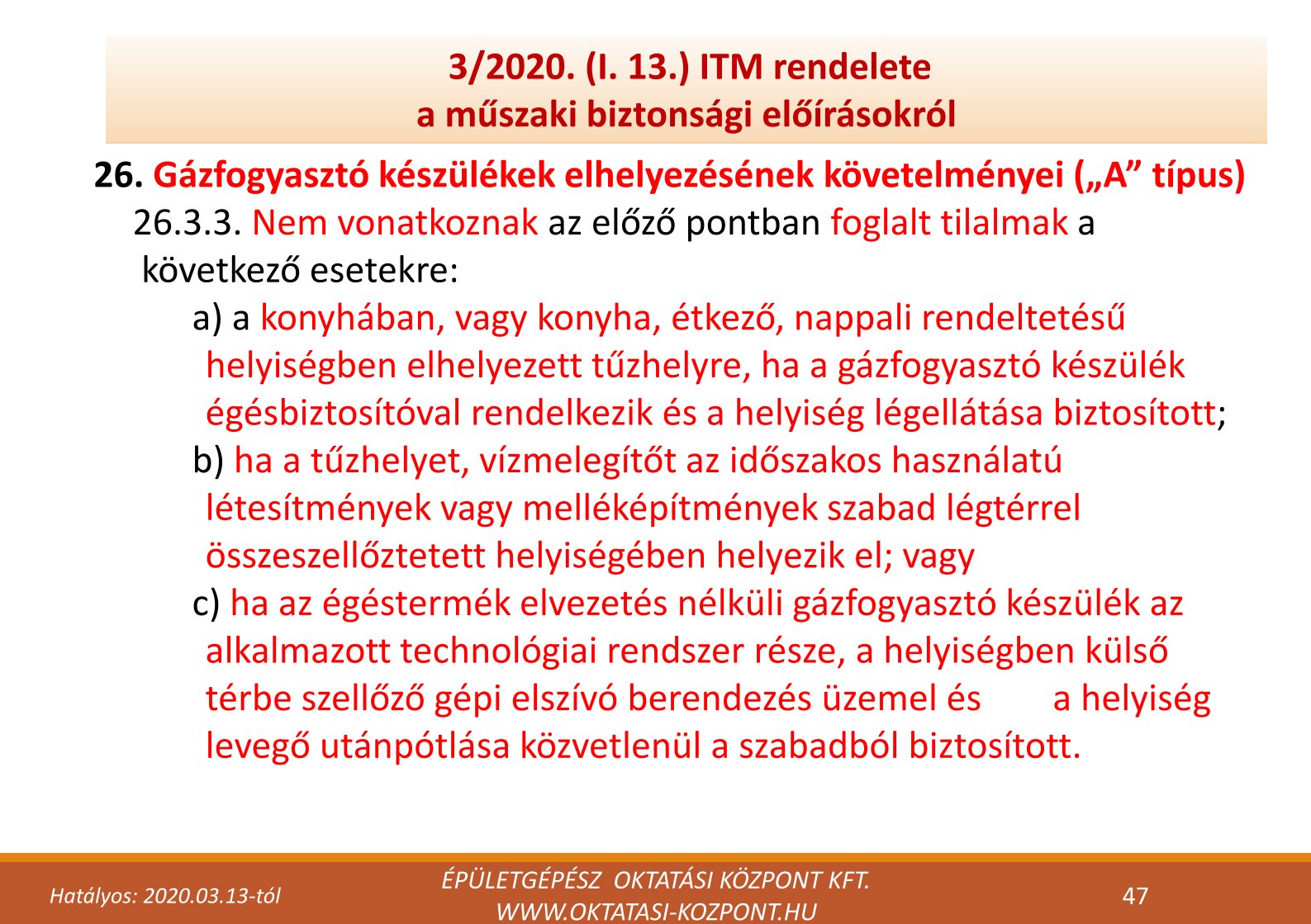 3/2020. (I. 13.) ITM rendelete
a műszaki biztonsági előírásokról

26. Gázfogyasztó készülékek elhelyezésének követelményei („A” típus)

26.3.3. Nem vonatkoznak az előző pontban foglalt tilalmak a következő esetekre:

a) a konyhában, vagy konyha, étkező, nappali rendeltetésű helyiségben elhelyezett tűzhelyre, ha a gázfogyasztó készülék égésbiztosítóval rendelkezik és a helyiség légellátása biztosított;

b) ha a tűzhelyet, vízmelegítőt az időszakos használatú létesítmények vagy melléképítmények szabad légtérrel összeszellőztetett helyiségében helyezik el; vagy

c) ha az égéstermék elvezetés nélküli gázfogyasztó készülék az alkalmazott technológiai rendszer része, a helyiségben külső térbe szellőző gépi elszívó berendezés üzemel és a helyiség levegő utánpótlása közvetlenül a szabadból biztosított.

Hatályos: 2020.03.13-tól

ÉPÜLETGÉPÉSZ OKTATÁSI KÖZPONT KFT.
WWW.OKTATASI-KOZPONT.HU

47